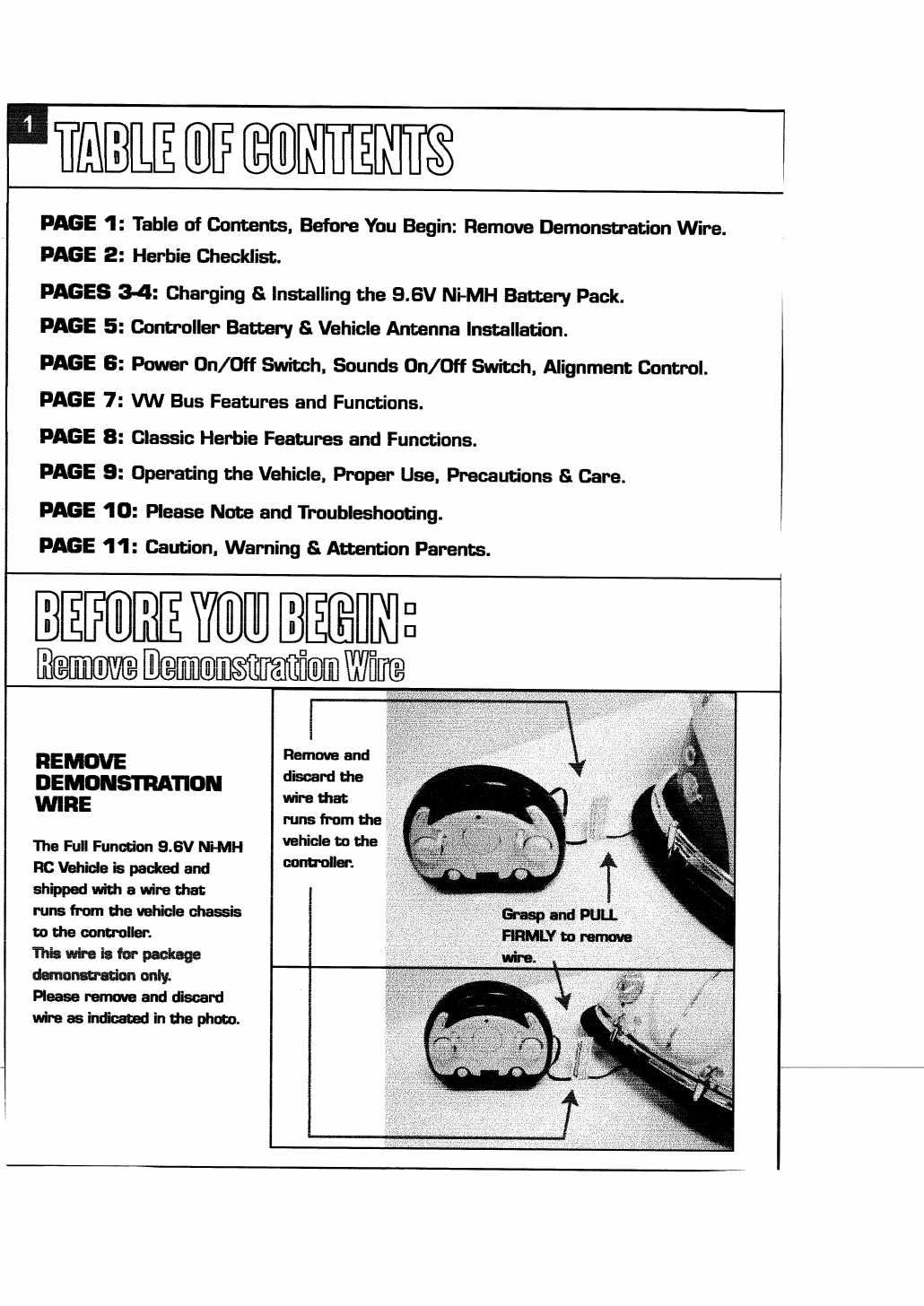 1 TABLE OF CONTENTS

PAGE 1: Table of Contents, Before You Begin: Remove Demonstration Wire.
PAGE 2: Herbie Checklist.
PAGES 3-4: Charging & Installing the 9.6V Ni-MH Battery Pack.
PAGE 5: Controller Battery & Vehicle Antenna Installation.
PAGE 6: Power On/Off Switch, Sounds On/Off Switch, Alignment Control.
PAGE 7: VW Bus Features and Functions.
PAGE 8: Classic Herbie Features and Functions.
PAGE 9: Operating the Vehicle, Proper Use, Precautions & Care.
PAGE 10: Please Note and Troubleshooting.
PAGE 11: Caution, Warning & Attention Parents.

BEFORE YOU BEGIN:
Remove Demonstration Wire

REMOVE DEMONSTRATION WIRE

The Full Function 9.6V Ni-MH RC Vehicle is packed and shipped with a wire that runs from the vehicle chassis to the controller.
This wire is for package demonstration only.
Please remove and discard wire as indicated in the photo.

Remove and discard the wire that runs from the vehicle to the controller.

Grasp and PULL FIRMLY to remove wire.